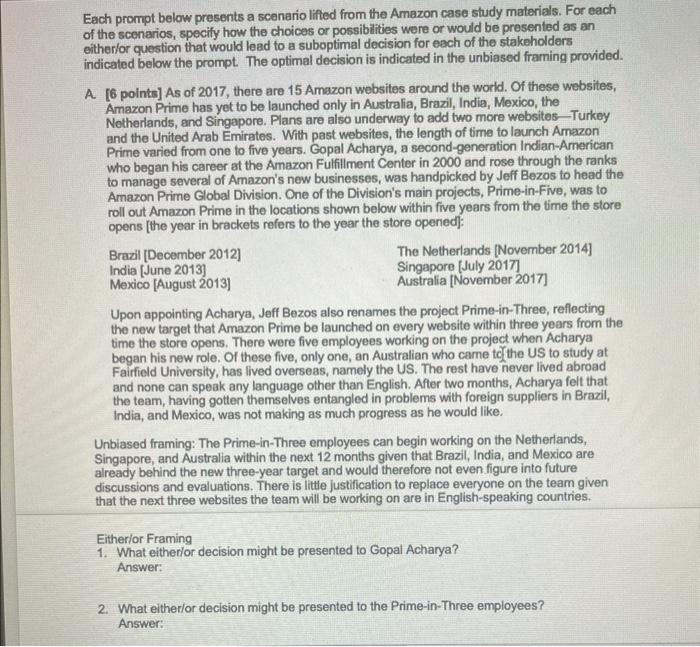 Each prompt below presents a scenario lifted from the Amazon case study materials. For each of the scenarios, specify how the choices or possibilities were or would be presented as an either/or question that would lead to a suboptimal decision for each of the stakeholders indicated below the prompt. The optimal decision is indicated in the unbiased framing provided.

A. [6 points] As of 2017, there are 15 Amazon websites around the world. Of these websites, Amazon Prime has yet to be launched only in Australia, Brazil, India, Mexico, the Netherlands, and Singapore. Plans are also underway to add two more websites—Turkey and the United Arab Emirates. With past websites, the length of time to launch Amazon Prime varied from one to five years. Gopal Acharya, a second-generation Indian-American who began his career at the Amazon Fulfillment Center in 2000 and rose through the ranks to manage several of Amazon's new businesses, was handpicked by Jeff Bezos to head the Amazon Prime Global Division. One of the Division's main projects, Prime-in-Five, was to roll out Amazon Prime in the locations shown below within five years from the time the store opens [the year in brackets refers to the year the store opened]:

Brazil [December 2012]
India [June 2013]
Mexico [August 2013]

The Netherlands [November 2014]
Singapore [July 2017]
Australia [November 2017]

Upon appointing Acharya, Jeff Bezos also renames the project Prime-in-Three, reflecting the new target that Amazon Prime be launched on every website within three years from the time the store opens. There were five employees working on the project when Acharya began his new role. Of these five, only one, an Australian who came to the US to study at Fairfield University, has lived overseas, namely the US. The rest have never lived abroad and none can speak any language other than English. After two months, Acharya felt that the team, having gotten themselves entangled in problems with foreign suppliers in Brazil, India, and Mexico, was not making as much progress as he would like.

Unbiased framing: The Prime-in-Three employees can begin working on the Netherlands, Singapore, and Australia within the next 12 months given that Brazil, India, and Mexico are already behind the new three-year target and would therefore not even figure into future discussions and evaluations. There is little justification to replace everyone on the team given that the next three websites the team will be working on are in English-speaking countries.

Either/or Framing
1. What either/or decision might be presented to Gopal Acharya?
Answer:

2. What either/or decision might be presented to the Prime-in-Three employees?
Answer: